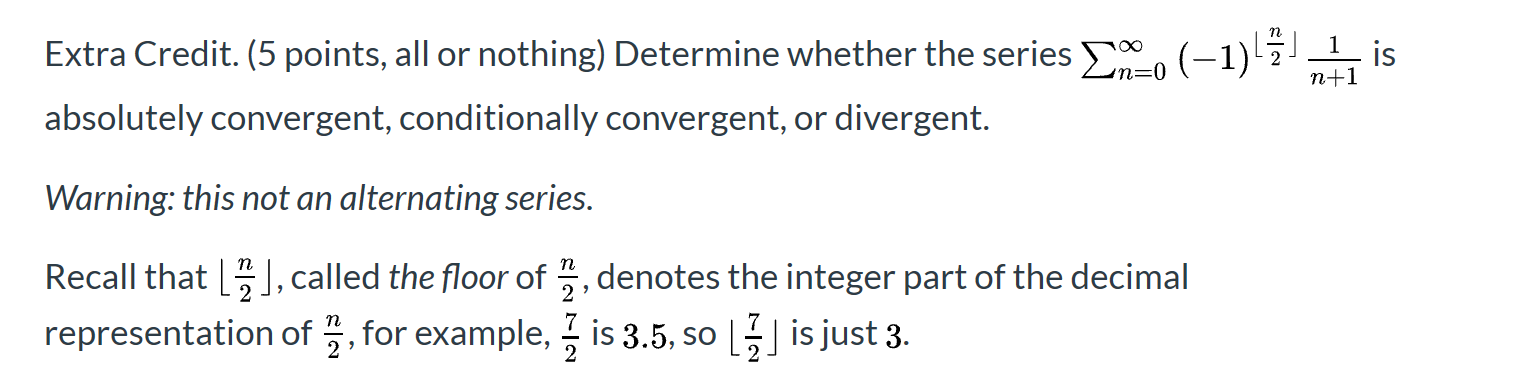 Extra Credit. (5 points, all or nothing) Determine whether the series $\sum_{n=0}^{\infty} (-1)^{\lfloor \frac{n}{2} \rfloor} \frac{1}{n+1}$ is absolutely convergent, conditionally convergent, or divergent.

Warning: this not an alternating series.

Recall that $\lfloor \frac{n}{2} \rfloor$, called the floor of $\frac{n}{2}$, denotes the integer part of the decimal representation of $\frac{n}{2}$, for example, $\frac{7}{2}$ is $3.5$, so $\lfloor \frac{7}{2} \rfloor$ is just $3$.